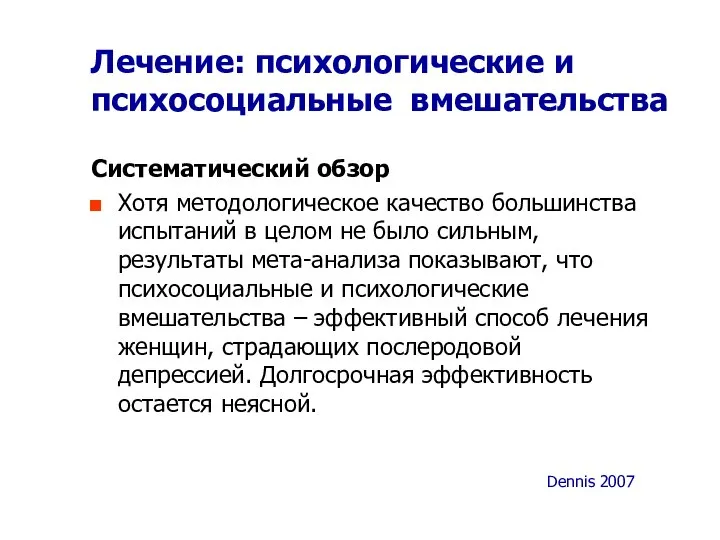 Лечение: психологические и психосоциальные вмешательства

Систематический обзор

Хотя методологическое качество большинства испытаний в целом не было сильным, результаты мета-анализа показывают, что психосоциальные и психологические вмешательства – эффективный способ лечения женщин, страдающих послеродовой депрессией. Долгосрочная эффективность остается неясной.

Dennis 2007